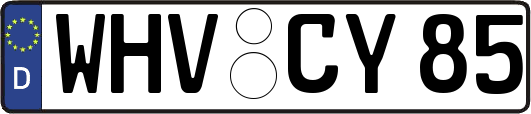 D
WHV CY 85